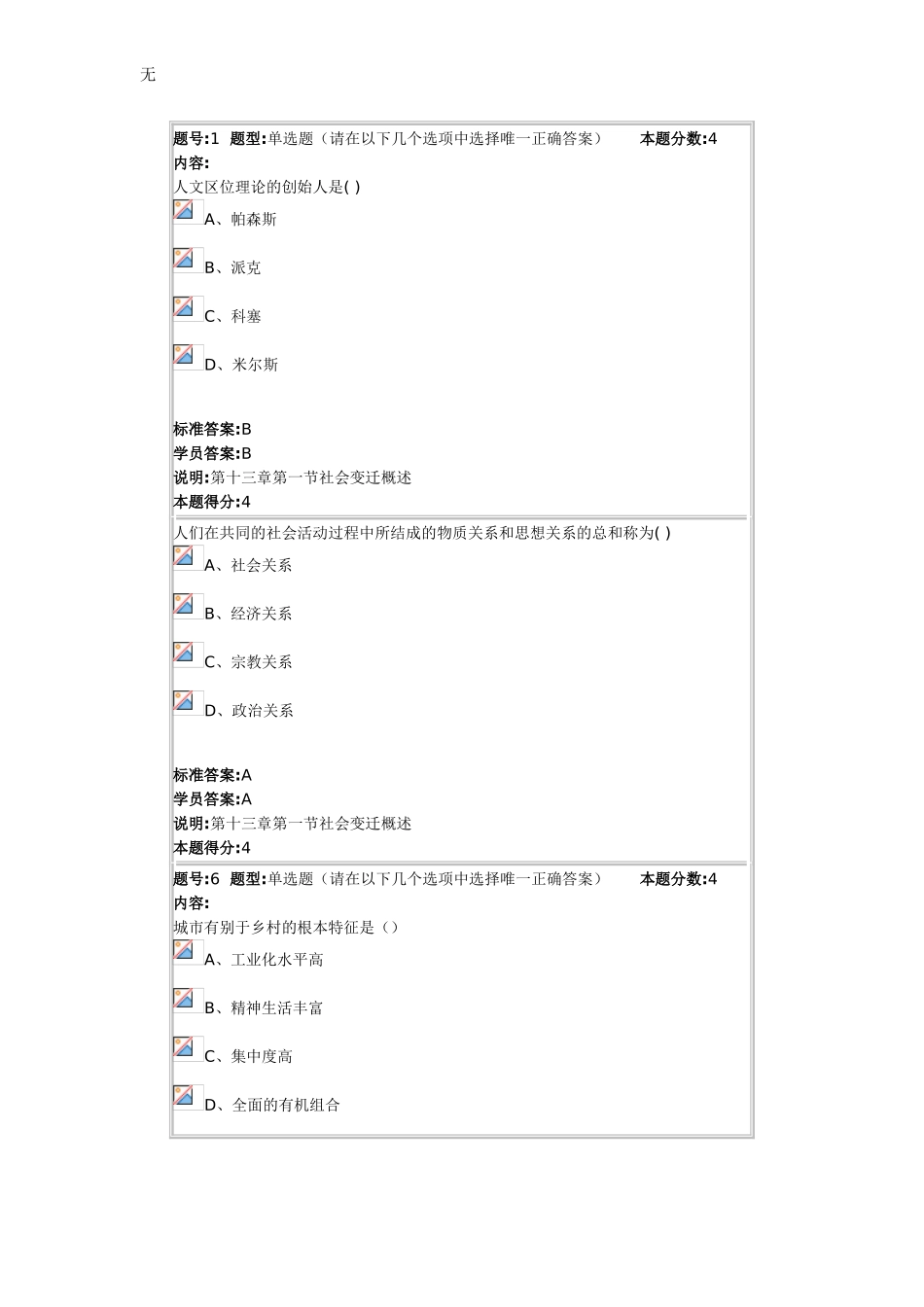 无

题号:1 题型:单选题（请在以下几个选项中选择唯一正确答案） 本题分数:4
内容:
人文区位理论的创始人是( )

A、帕森斯

B、派克

C、科塞

D、米尔斯

标准答案:B
学员答案:B
说明:第十三章第一节社会变迁概述
本题得分:4

人们在共同的社会活动过程中所结成的物质关系和思想关系的总和称为( )

A、社会关系

B、经济关系

C、宗教关系

D、政治关系

标准答案:A
学员答案:A
说明:第十三章第一节社会变迁概述
本题得分:4

题号:6 题型:单选题（请在以下几个选项中选择唯一正确答案） 本题分数:4
内容:
城市有别于乡村的根本特征是（）

A、工业化水平高

B、精神生活丰富

C、集中度高

D、全面的有机组合